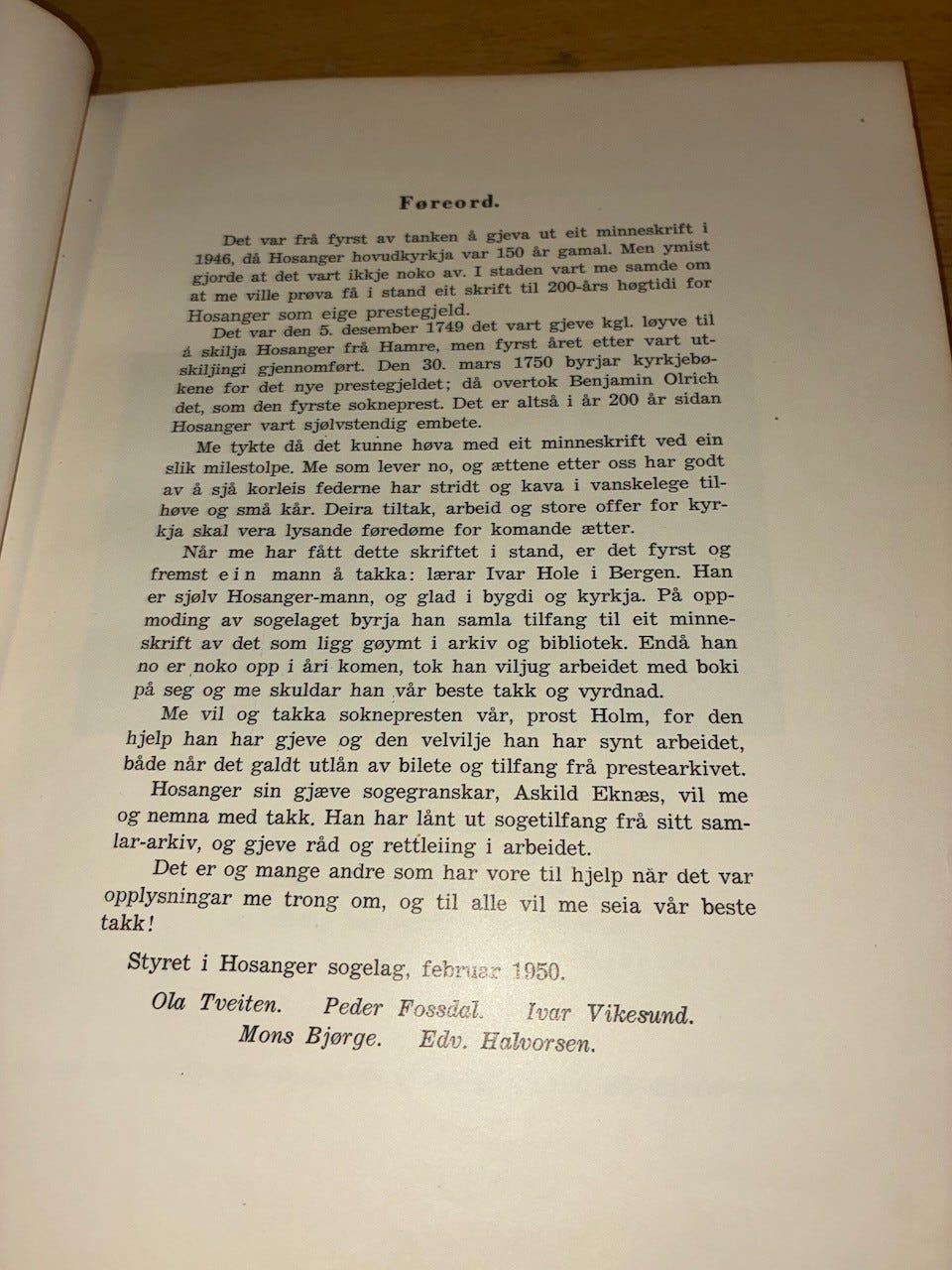 Føreord.

Det var frå fyrst av tanken å gjeva ut eit minneskrift i 1946, då Hosanger hovudkyrkja var 150 år gamal. Men ymist gjorde at det vart ikkje noko av. I staden vart me samde om at me ville prøva få i stand eit skrift til 200-års høgtidi for Hosanger som eige prestegjeld.

Det var den 5. desember 1749 det vart gjeve kgl. løyve til å skilja Hosanger frå Hamre, men fyrst året etter vart utskiljingi gjennomført. Den 30. mars 1750 byrjar kyrkjebøkene for det nye prestegjeldet; då overtok Benjamin Olrich det, som den fyrste sokneprest. Det er altså i år 200 år sidan Hosanger vart sjølvstendig embete.

Me tykte då det kunne høva med eit minneskrift ved ein slik milestolpe. Me som lever no, og ættene etter oss har godt av å sjå korleis federne har stridt og kava i vanskelege tilhøve og små kår. Deira tiltak, arbeid og store offer for kyrkja skal vera lysande føredøme for komande ætter.

Når me har fått dette skriftet i stand, er det fyrst og fremst ein mann å takka: lærar Ivar Hole i Bergen. Han er sjølv Hosanger-mann, og glad i bygdi og kyrkja. På oppmoding av sogelaget byrja han samla tilfang til eit minneskrift av det som ligg gøymt i arkiv og bibliotek. Endå han no er noko opp i åri komen, tok han viljug arbeidet med boki på seg og me skuldar han vår beste takk og vyrdnad.

Me vil og takka soknepresten vår, prost Holm, for den hjelp han har gjeve og den velvilje han har synt arbeidet, både når det galdt utlån av bilete og tilfang frå prestearkivet.

Hosanger sin gjæve sogegranskar, Askild Eknæs, vil me og nemna med takk. Han har lånt ut sogetilfang frå sitt samlar-arkiv, og gjeve råd og rettleiing i arbeidet.

Det er og mange andre som har vore til hjelp når det var opplysningar me trong om, og til alle vil me seia vår beste takk!

Styret i Hosanger sogelag, februar 1950.

Ola Tveiten. Peder Fossdal. Ivar Vikesund.
Mons Bjørge. Edv. Halvorsen.